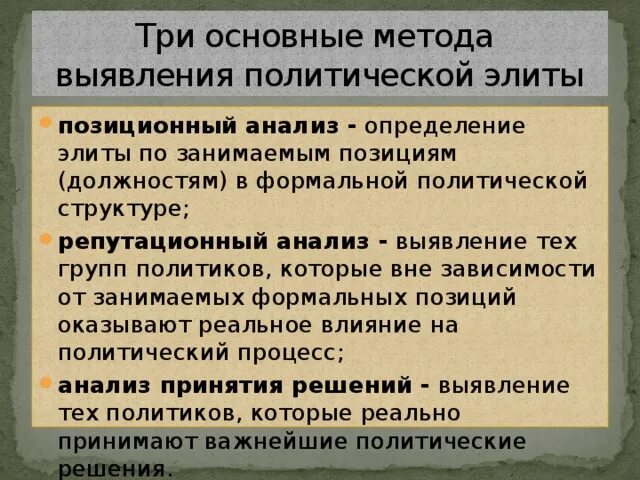 Три основные метода выявления политической элиты

позиционный анализ - определение элиты по занимаемым позициям (должностям) в формальной политической структуре;

репутационный анализ - выявление тех групп политиков, которые вне зависимости от занимаемых формальных позиций оказывают реальное влияние на политический процесс;

анализ принятия решений - выявление тех политиков, которые реально принимают важнейшие политические решения.